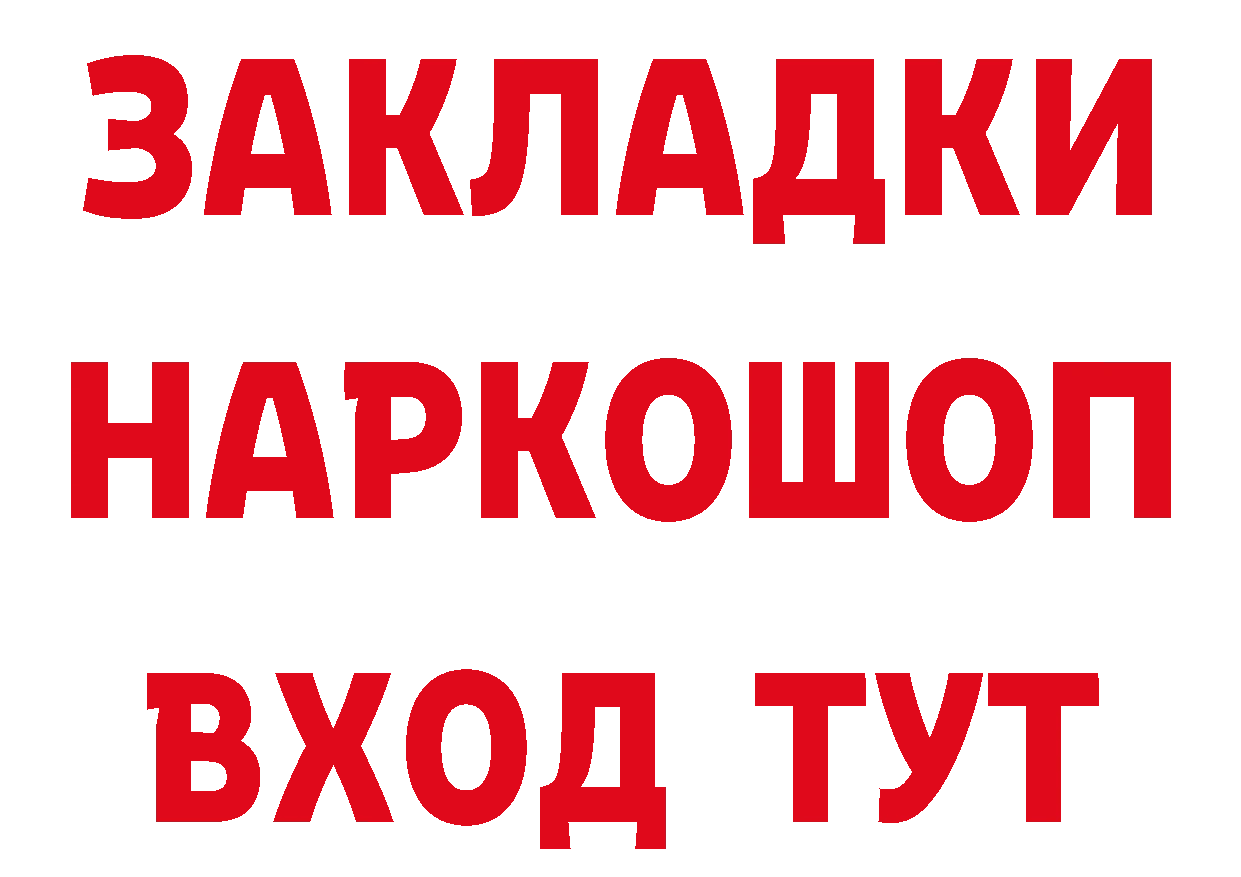 ЗАКЛАДКИ НАРКОШОП ВХОД ТУТ